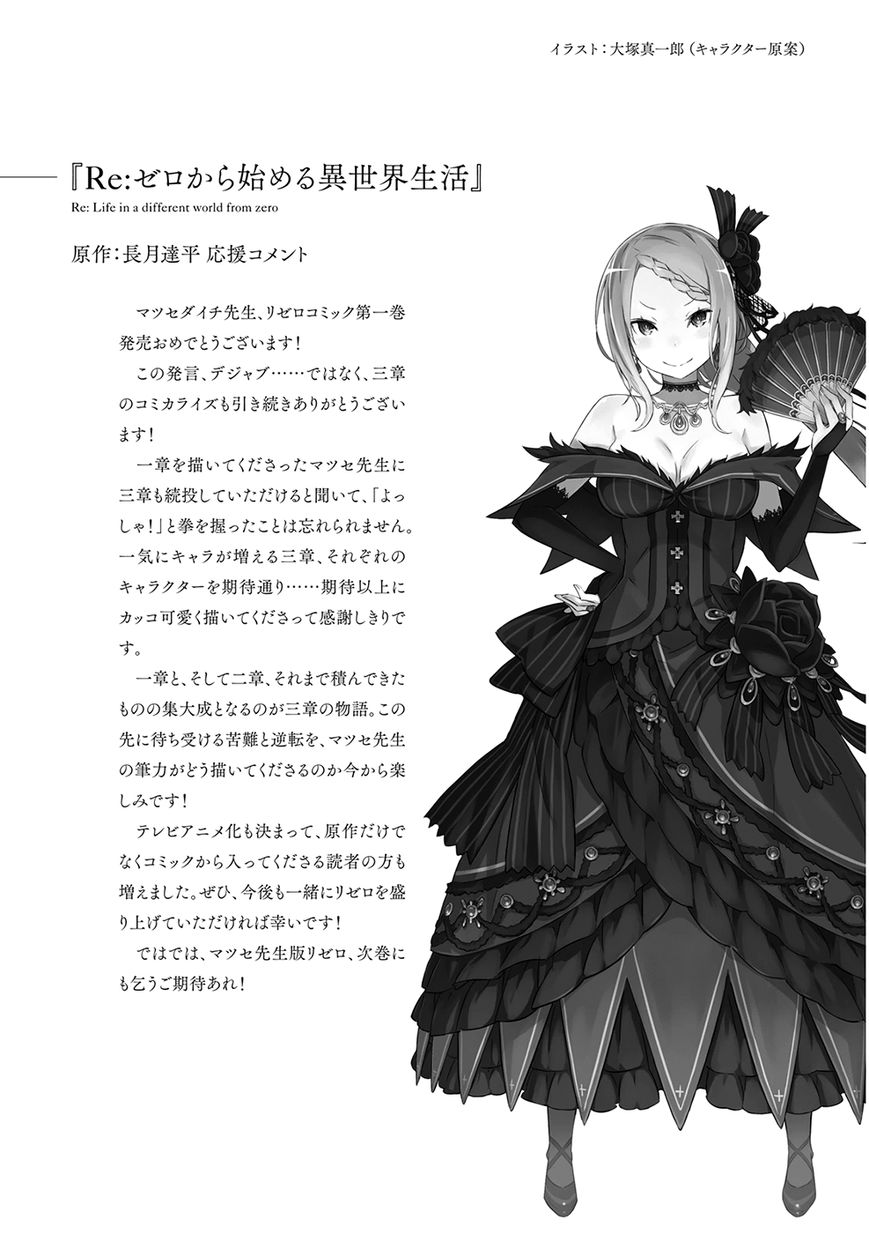 イラスト：大塚真一郎（キャラクター原案）

『Re:ゼロから始める異世界生活』
Re: Life in a different world from zero

原作：長月達平 応援コメント

マツセダイチ先生、リゼロコミック第一巻発売おめでとうございます！

この発言、デジャブ……ではなく、三章のコミカライズも引き続きありがとうございます！

一章を描いてくださったマツセ先生に三章も続投していただけると聞いて、「よっしゃ！」と拳を握ったことは忘れられません。一気にキャラが増える三章、それぞれのキャラクターを期待通り……期待以上にカッコ可愛く描いてくださって感謝しきりです。

一章と、そして二章、それまで積んできたものの集大成となるのが三章の物語。この先に待ち受ける苦難と逆転を、マツセ先生の筆力がどう描いてくださるのか今から楽しみです！

テレビアニメ化も決まって、原作だけでなくコミックから入ってくださる読者の方も増えました。ぜひ、今後も一緒にリゼロを盛り上げていただければ幸いです！

ではでは、マツセ先生版リゼロ、次巻にも乞うご期待あれ！